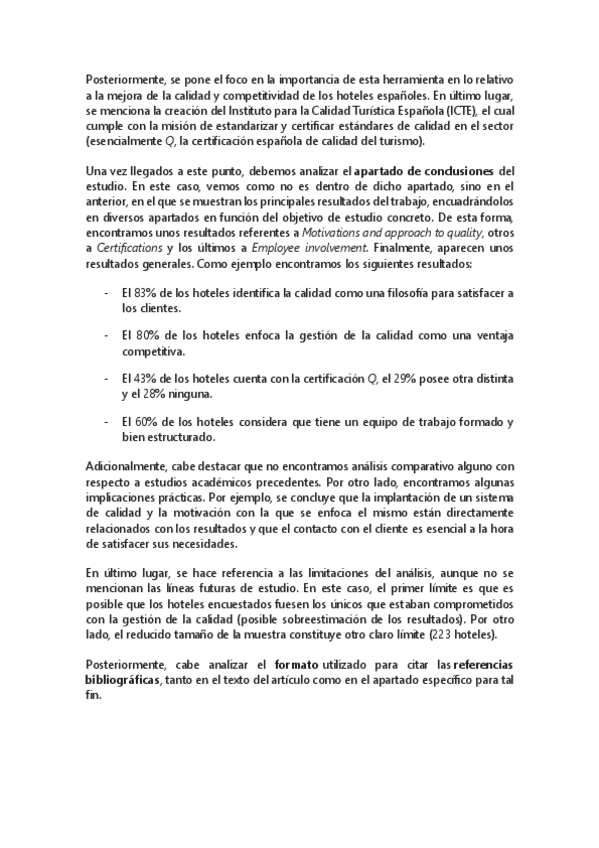 Posteriormente, se pone el foco en la importancia de esta herramienta en lo relativo a la mejora de la calidad y competitividad de los hoteles españoles. En último lugar, se menciona la creación del Instituto para la Calidad Turística Española (ICTE), el cual cumple con la misión de estandarizar y certificar estándares de calidad en el sector (esencialmente Q, la certificación española de calidad del turismo).

Una vez llegados a este punto, debemos analizar el apartado de conclusiones del estudio. En este caso, vemos como no es dentro de dicho apartado, sino en el anterior, en el que se muestran los principales resultados del trabajo, encuadrándolos en diversos apartados en función del objetivo de estudio concreto. De esta forma, encontramos unos resultados referentes a Motivations and approach to quality, otros a Certifications y los últimos a Employee involvement. Finalmente, aparecen unos resultados generales. Como ejemplo encontramos los siguientes resultados:

- El 83% de los hoteles identifica la calidad como una filosofía para satisfacer a los clientes.

- El 80% de los hoteles enfoca la gestión de la calidad como una ventaja competitiva.

- El 43% de los hoteles cuenta con la certificación Q, el 29% posee otra distinta y el 28% ninguna.

- El 60% de los hoteles considera que tiene un equipo de trabajo formado y bien estructurado.

Adicionalmente, cabe destacar que no encontramos análisis comparativo alguno con respecto a estudios académicos precedentes. Por otro lado, encontramos algunas implicaciones prácticas. Por ejemplo, se concluye que la implantación de un sistema de calidad y la motivación con la que se enfoca el mismo están directamente relacionados con los resultados y que el contacto con el cliente es esencial a la hora de satisfacer sus necesidades.

En último lugar, se hace referencia a las limitaciones del análisis, aunque no se mencionan las líneas futuras de estudio. En este caso, el primer límite es que es posible que los hoteles encuestados fuesen los únicos que estaban comprometidos con la gestión de la calidad (posible sobreestimación de los resultados). Por otro lado, el reducido tamaño de la muestra constituye otro claro límite (223 hoteles).

Posteriormente, cabe analizar el formato utilizado para citar las referencias bibliográficas, tanto en el texto del artículo como en el apartado específico para tal fin.